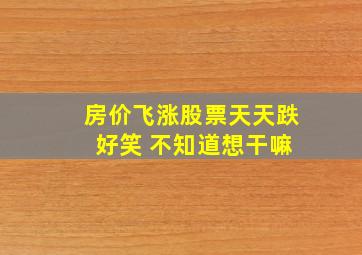 房价飞涨股票天天跌
好笑 不知道想干嘛